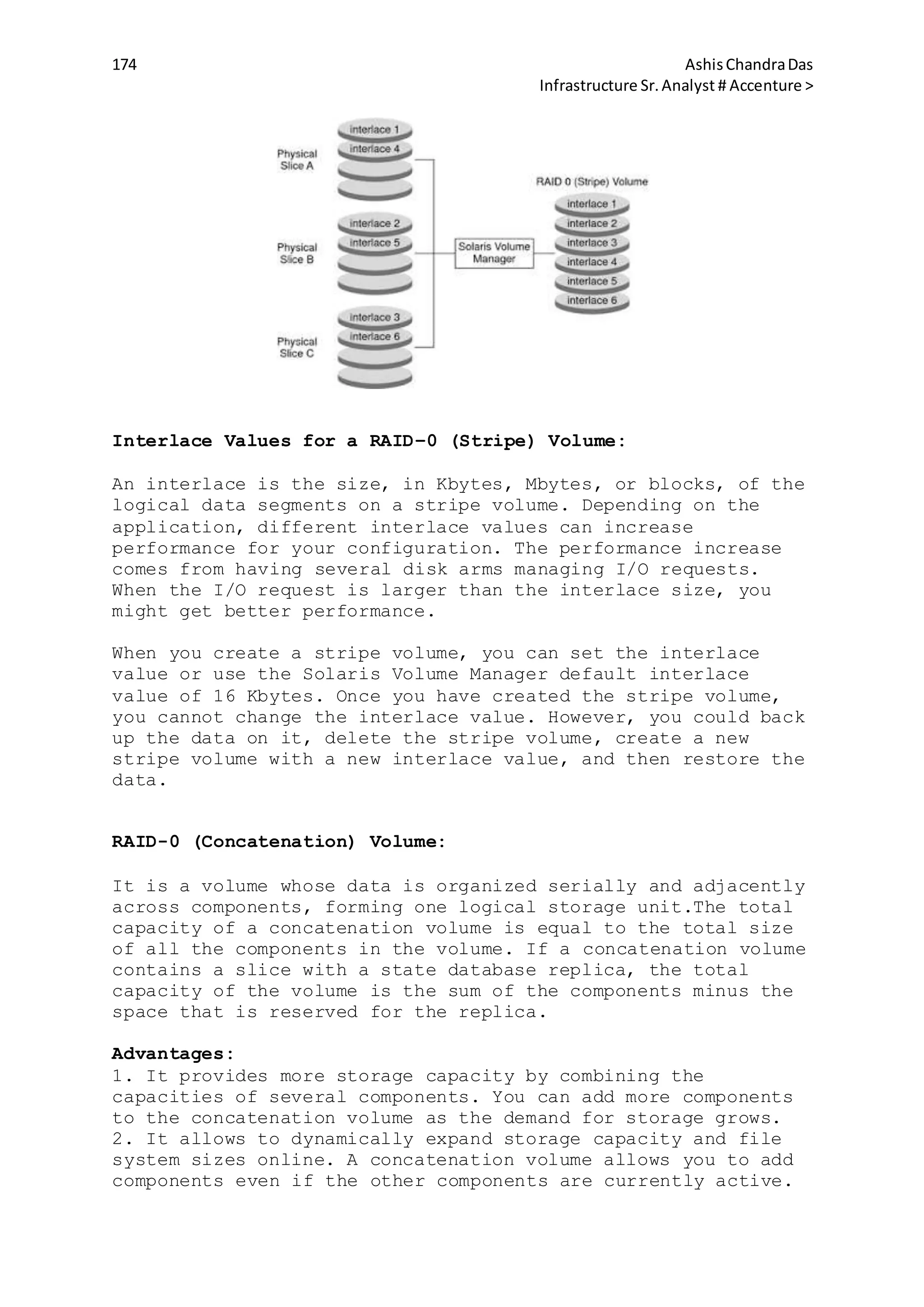 174

Ashis Chandra Das
Infrastructure Sr. Analyst # Accenture >

Physical Slice A

interlace 1
interlace 4

Physical Slice B

interlace 2
interlace 5

Physical Slice C

interlace 3
interlace 6

Solaris Volume Manager

RAID 0 (Stripe) Volume

interlace 1
interlace 2
interlace 3
interlace 4
interlace 5
interlace 6

**Interlace Values for a RAID-0 (Stripe) Volume:**

An interlace is the size, in Kbytes, Mbytes, or blocks, of the logical data segments on a stripe volume. Depending on the application, different interlace values can increase performance for your configuration. The performance increase comes from having several disk arms managing I/O requests. When the I/O request is larger than the interlace size, you might get better performance.

When you create a stripe volume, you can set the interlace value or use the Solaris Volume Manager default interlace value of 16 Kbytes. Once you have created the stripe volume, you cannot change the interlace value. However, you could back up the data on it, delete the stripe volume, create a new stripe volume with a new interlace value, and then restore the data.

**RAID-0 (Concatenation) Volume:**

It is a volume whose data is organized serially and adjacently across components, forming one logical storage unit.The total capacity of a concatenation volume is equal to the total size of all the components in the volume. If a concatenation volume contains a slice with a state database replica, the total capacity of the volume is the sum of the components minus the space that is reserved for the replica.

**Advantages:**
1. It provides more storage capacity by combining the capacities of several components. You can add more components to the concatenation volume as the demand for storage grows.
2. It allows to dynamically expand storage capacity and file system sizes online. A concatenation volume allows you to add components even if the other components are currently active.